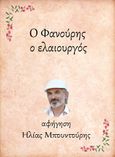 Ο Φανούρης
ο ελαιουργός

αφήγηση
Ηλίας Μπουντούρης